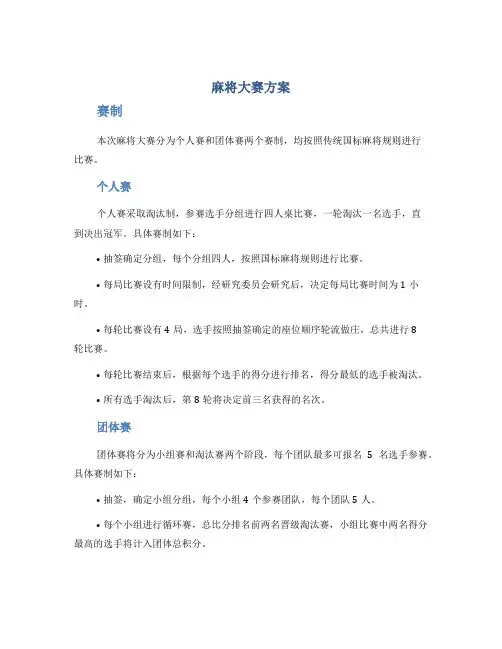 麻将大赛方案

赛制

本次麻将大赛分为个人赛和团体赛两个赛制，均按照传统国标麻将规则进行比赛。

个人赛

个人赛采取淘汰制，参赛选手分组进行四人桌比赛，一轮淘汰一名选手，直到决出冠军。具体赛制如下：

• 抽签确定分组，每个分组四人，按照国标麻将规则进行比赛。

• 每局比赛设有时间限制，经研究委员会研究后，决定每局比赛时间为 1 小时。

• 每轮比赛设有 4 局，选手按照抽签确定的座位顺序轮流做庄，总共进行 8 轮比赛。

• 每轮比赛结束后，根据每个选手的得分进行排名，得分最低的选手被淘汰。

• 所有选手淘汰后，第 8 轮将决定前三名获得的名次。

团体赛

团体赛将分为小组赛和淘汰赛两个阶段，每个团队最多可报名 5 名选手参赛。具体赛制如下：

• 抽签，确定小组分组，每个小组 4 个参赛团队，每个团队 5 人。

• 每个小组进行循环赛，总比分排名前两名晋级淘汰赛，小组比赛中两名得分最高的选手将计入团体总积分。